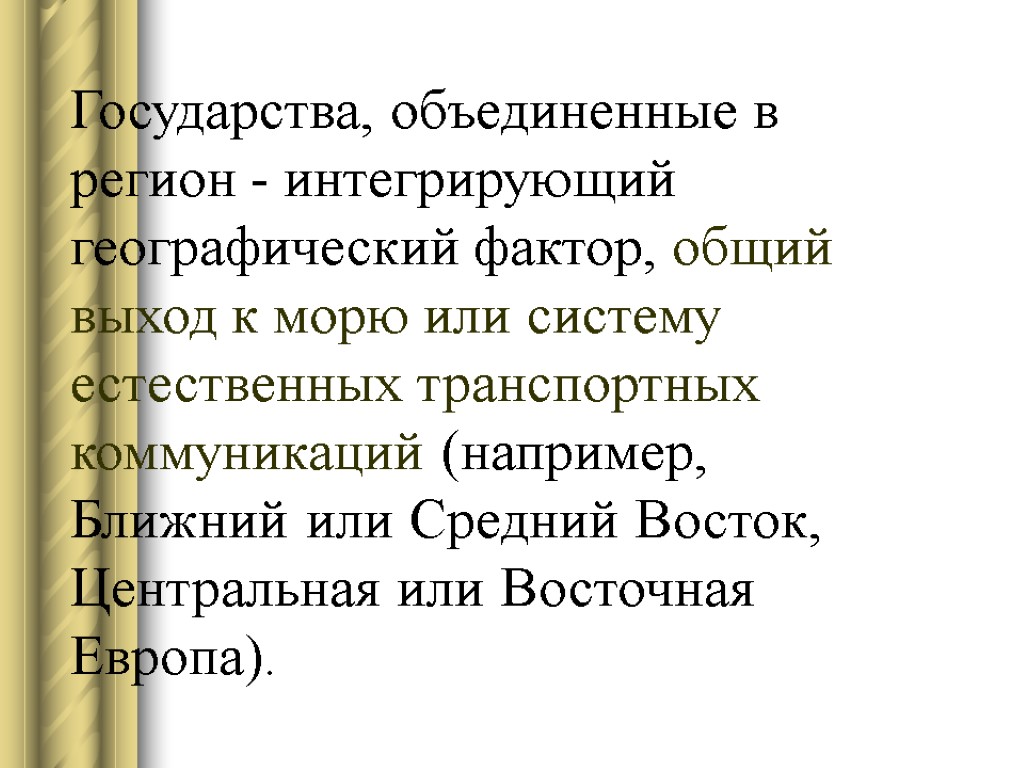 Государства, объединенные в регион - интегрирующий географический фактор, общий выход к морю или систему естественных транспортных коммуникаций (например, Ближний или Средний Восток, Центральная или Восточная Европа).